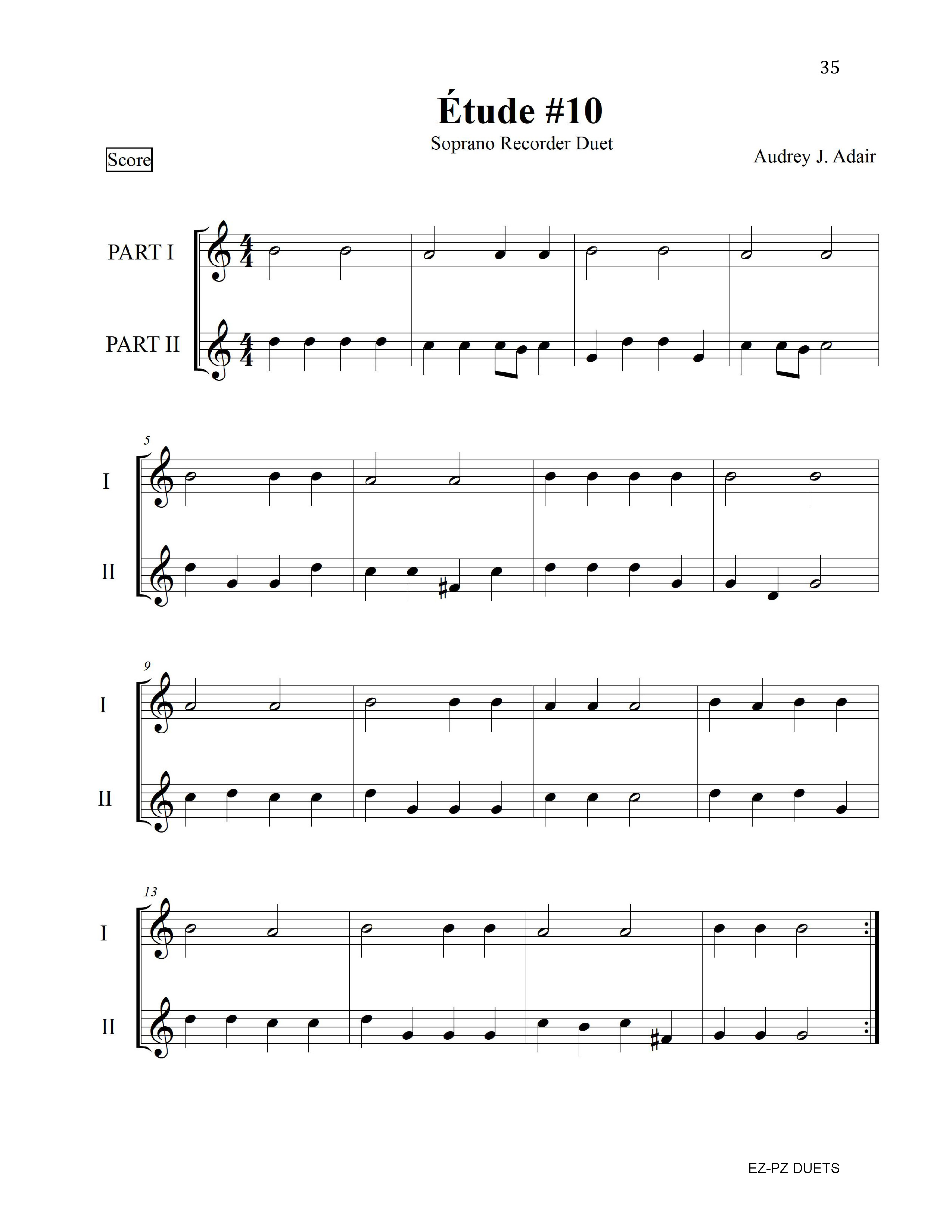 35

Étude #10

Soprano Recorder Duet

Score

Audrey J. Adair

PART I

PART II

5

I

II

9

I

II

13

I

II

EZ-PZ DUETS